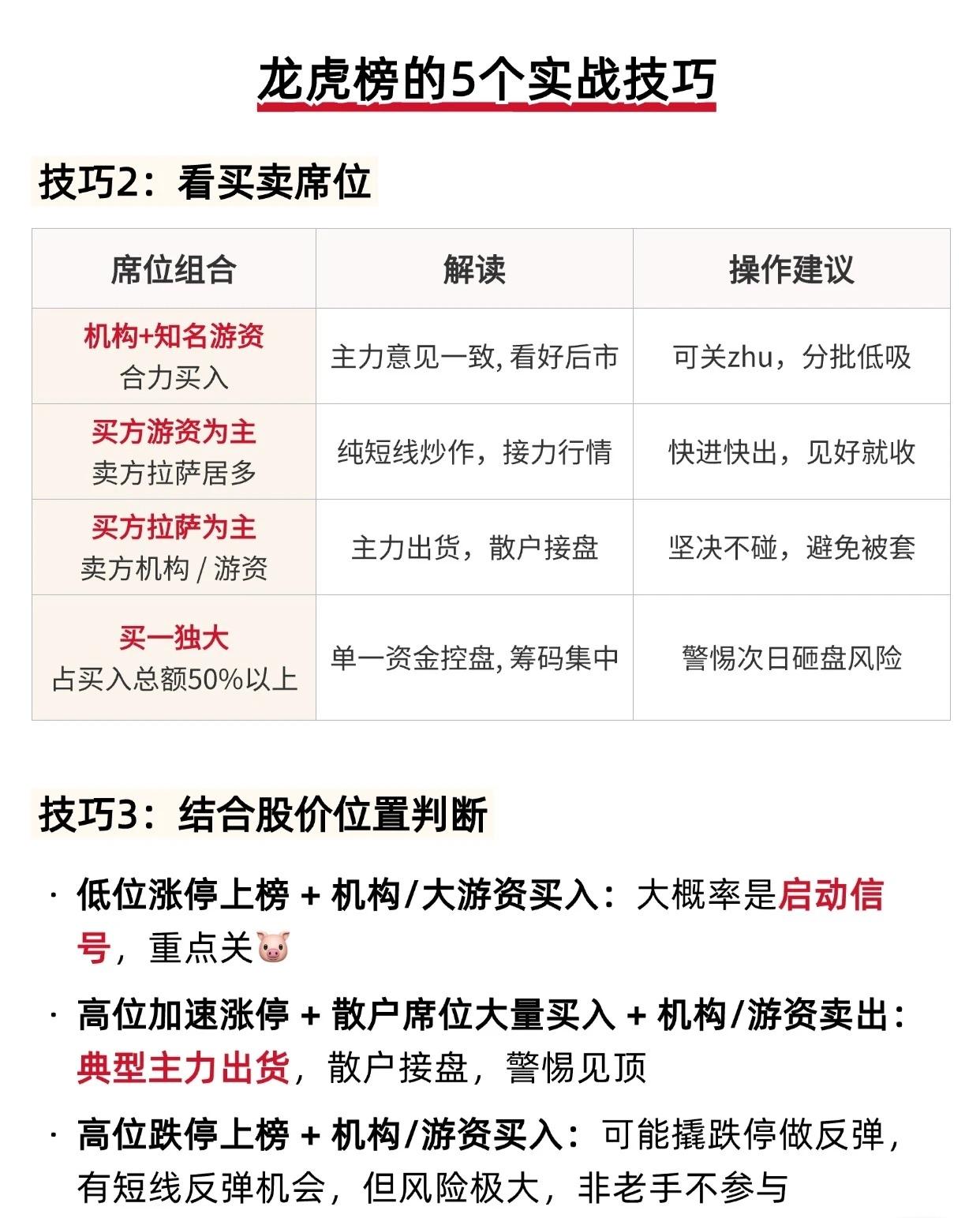 龙虎榜的5个实战技巧

技巧2：看买卖席位

| 席位组合 | 解读 | 操作建议 |
|---|---|---|
| 机构+知名游资 合力买入 | 主力意见一致, 看好后市 | 可关zhu，分批低吸 |
| 买方游资为主 卖方拉萨居多 | 纯短线炒作，接力行情 | 快进快出，见好就收 |
| 买方拉萨为主 卖方机构 / 游资 | 主力出货，散户接盘 | 坚决不碰，避免被套 |
| 买一独大 占买入总额50%以上 | 单一资金控盘, 筹码集中 | 警惕次日砸盘风险 |

技巧3：结合股价位置判断

· 低位涨停上榜 + 机构/大游资买入：大概率是启动信号，重点关🐷

· 高位加速涨停 + 散户席位大量买入 + 机构/游资卖出：典型主力出货，散户接盘，警惕见顶

· 高位跌停上榜 + 机构/游资买入：可能撬跌停做反弹，有短线反弹机会，但风险极大，非老手不参与